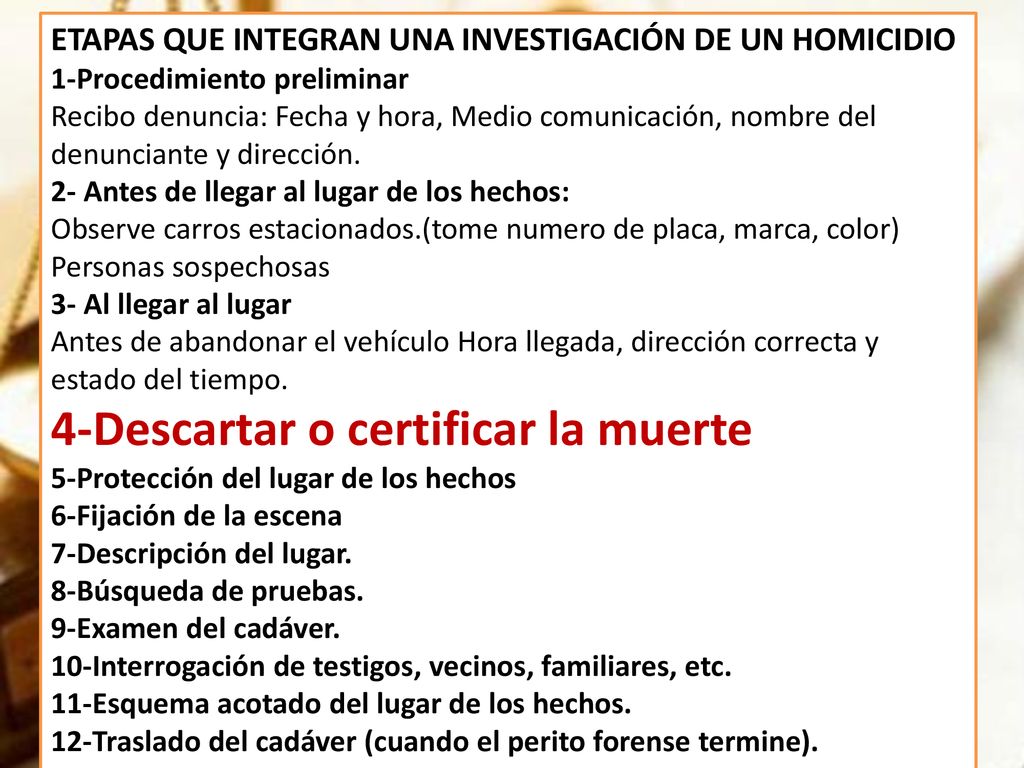 ETAPAS QUE INTEGRAN UNA INVESTIGACIÓN DE UN HOMICIDIO
1-Procedimiento preliminar
Recibo denuncia: Fecha y hora, Medio comunicación, nombre del denunciante y dirección.
2- Antes de llegar al lugar de los hechos:
Observe carros estacionados.(tome numero de placa, marca, color)
Personas sospechosas
3- Al llegar al lugar
Antes de abandonar el vehículo Hora llegada, dirección correcta y estado del tiempo.
4-Descartar o certificar la muerte
5-Protección del lugar de los hechos
6-Fijación de la escena
7-Descripción del lugar.
8-Búsqueda de pruebas.
9-Examen del cadáver.
10-Interrogación de testigos, vecinos, familiares, etc.
11-Esquema acotado del lugar de los hechos.
12-Traslado del cadáver (cuando el perito forense termine).